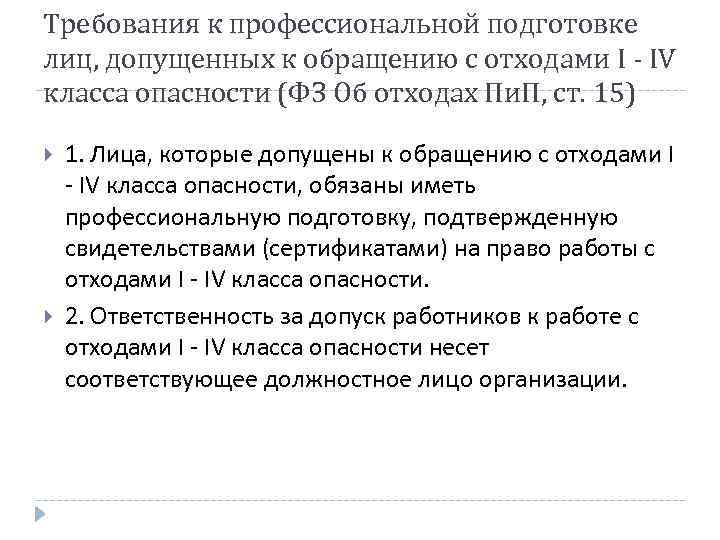 Требования к профессиональной подготовке лиц, допущенных к обращению с отходами I - IV класса опасности (ФЗ Об отходах ПиП, ст. 15)

1. Лица, которые допущены к обращению с отходами I - IV класса опасности, обязаны иметь профессиональную подготовку, подтвержденную свидетельствами (сертификатами) на право работы с отходами I - IV класса опасности.

2. Ответственность за допуск работников к работе с отходами I - IV класса опасности несет соответствующее должностное лицо организации.